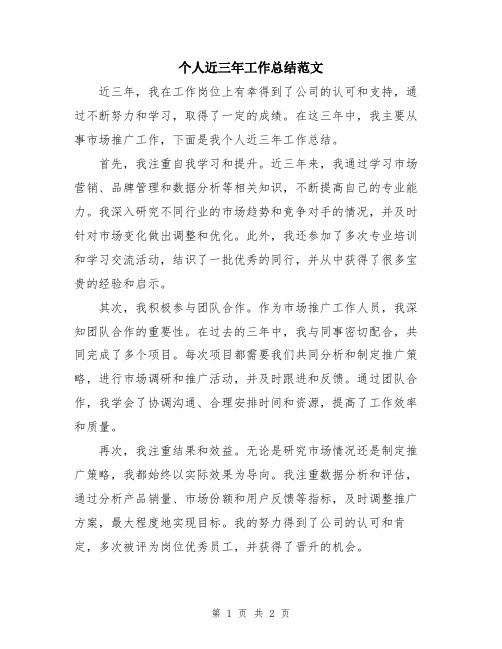 个人近三年工作总结范文

近三年，我在工作岗位上有幸得到了公司的认可和支持，通过不断努力和学习，取得了一定的成绩。在这三年中，我主要从事市场推广工作，下面是我个人近三年工作总结。

首先，我注重自我学习和提升。近三年来，我通过学习市场营销、品牌管理和数据分析等相关知识，不断提高自己的专业能力。我深入研究不同行业的市场趋势和竞争对手的情况，并及时针对市场变化做出调整和优化。此外，我还参加了多次专业培训和学习交流活动，结识了一批优秀的同行，并从中获得了很多宝贵的经验和启示。

其次，我积极参与团队合作。作为市场推广工作人员，我深知团队合作的重要性。在过去的三年中，我与同事密切配合，共同完成了多个项目。每次项目都需要我们共同分析和制定推广策略，进行市场调研和推广活动，并及时跟进和反馈。通过团队合作，我学会了协调沟通、合理安排时间和资源，提高了工作效率和质量。

再次，我注重结果和效益。无论是研究市场情况还是制定推广策略，我都始终以实际效果为导向。我注重数据分析和评估，通过分析产品销量、市场份额和用户反馈等指标，及时调整推广方案，最大程度地实现目标。我的努力得到了公司的认可和肯定，多次被评为岗位优秀员工，并获得了晋升的机会。

第 1 页 共 2 页